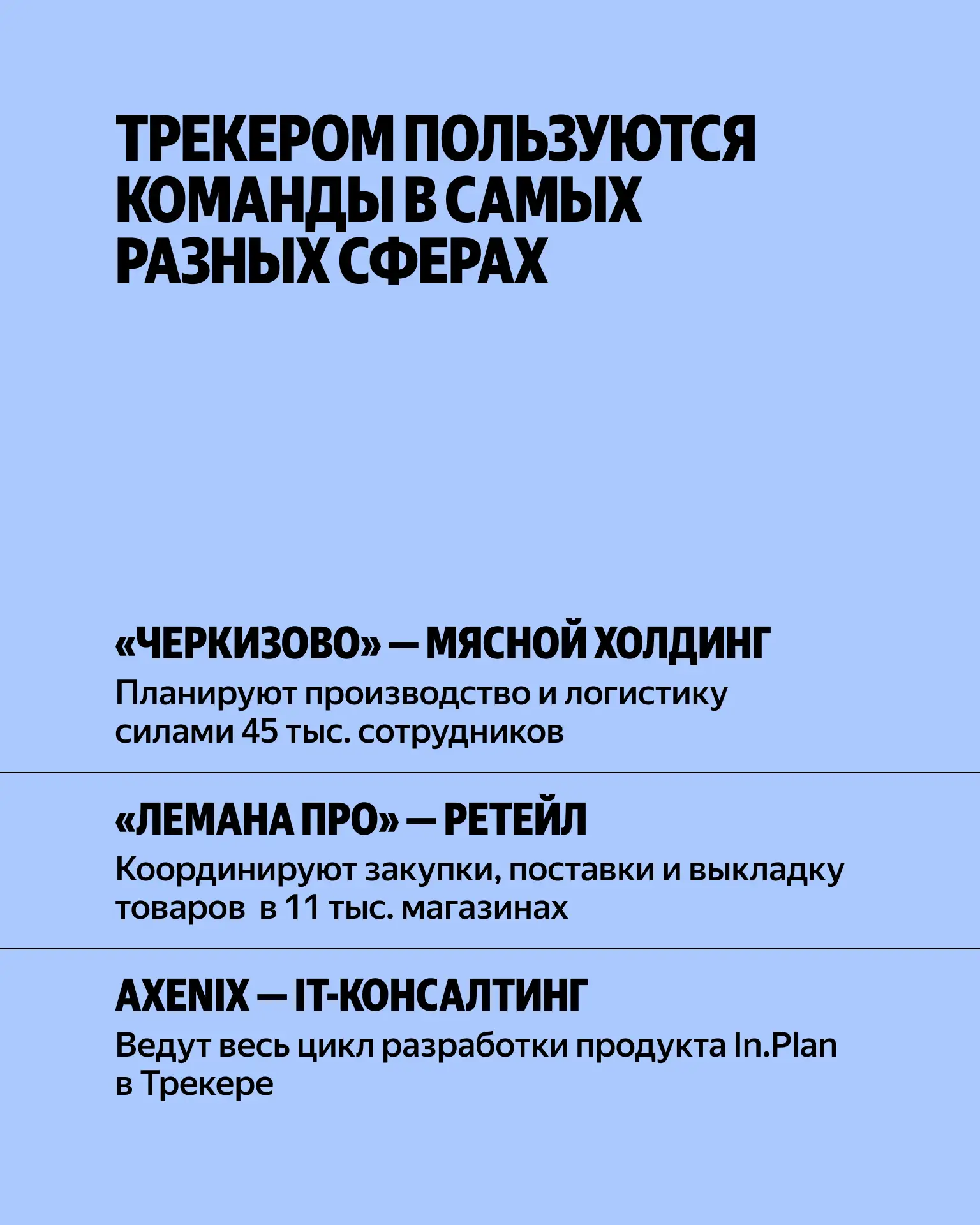 ТРЕКЕРОМ ПОЛЬЗУЮТСЯ КОМАНДЫ В САМЫХ РАЗНЫХ СФЕРАХ

«ЧЕРКИЗОВО» — МЯСНОЙ ХОЛДИНГ
Планируют производство и логистику силами 45 тыс. сотрудников

«ЛЕМАНА ПРО» — РЕТЕЙЛ
Координируют закупки, поставки и выкладку товаров в 11 тыс. магазинах

AXENIX — IT-КОНСАЛТИНГ
Ведут весь цикл разработки продукта In.Plan в Трекере